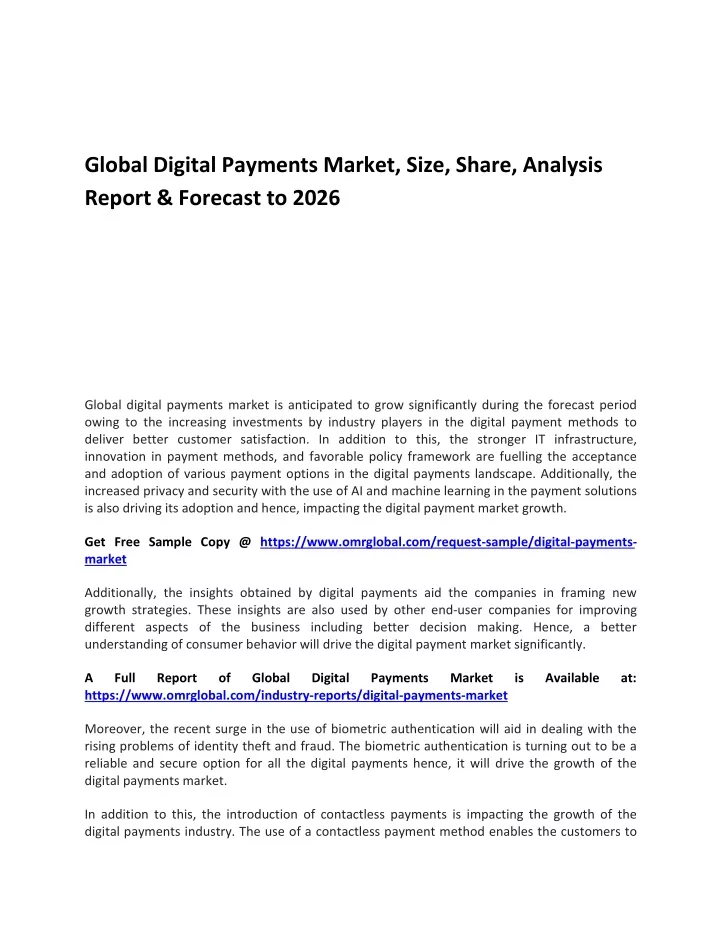 Global Digital Payments Market, Size, Share, Analysis Report & Forecast to 2026

Global digital payments market is anticipated to grow significantly during the forecast period owing to the increasing investments by industry players in the digital payment methods to deliver better customer satisfaction. In addition to this, the stronger IT infrastructure, innovation in payment methods, and favorable policy framework are fuelling the acceptance and adoption of various payment options in the digital payments landscape. Additionally, the increased privacy and security with the use of AI and machine learning in the payment solutions is also driving its adoption and hence, impacting the digital payment market growth.

Get Free Sample Copy @ https://www.omrglobal.com/request-sample/digital-payments-market

Additionally, the insights obtained by digital payments aid the companies in framing new growth strategies. These insights are also used by other end-user companies for improving different aspects of the business including better decision making. Hence, a better understanding of consumer behavior will drive the digital payment market significantly.

A Full Report of Global Digital Payments Market is Available at: https://www.omrglobal.com/industry-reports/digital-payments-market

Moreover, the recent surge in the use of biometric authentication will aid in dealing with the rising problems of identity theft and fraud. The biometric authentication is turning out to be a reliable and secure option for all the digital payments hence, it will drive the growth of the digital payments market.

In addition to this, the introduction of contactless payments is impacting the growth of the digital payments industry. The use of a contactless payment method enables the customers to